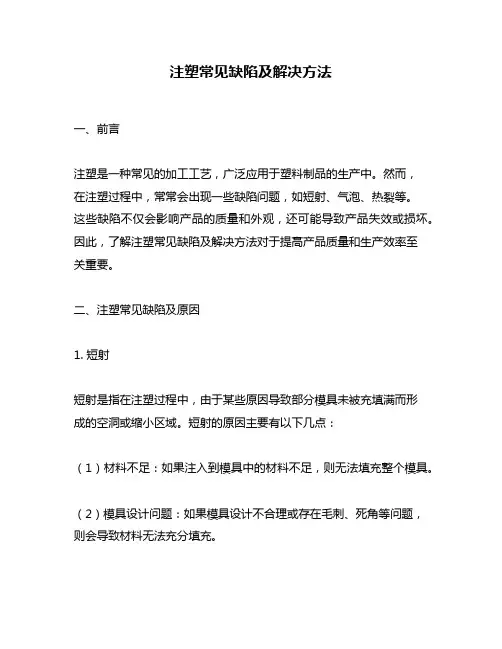 注塑常见缺陷及解决方法

一、前言

注塑是一种常见的加工工艺，广泛应用于塑料制品的生产中。然而，在注塑过程中，常常会出现一些缺陷问题，如短射、气泡、热裂等。这些缺陷不仅会影响产品的质量和外观，还可能导致产品失效或损坏。因此，了解注塑常见缺陷及解决方法对于提高产品质量和生产效率至关重要。

二、注塑常见缺陷及原因

1. 短射

短射是指在注塑过程中，由于某些原因导致部分模具未被充填满而形成的空洞或缩小区域。短射的原因主要有以下几点：

（1）材料不足：如果注入到模具中的材料不足，则无法填充整个模具。

（2）模具设计问题：如果模具设计不合理或存在毛刺、死角等问题，则会导致材料无法充分填充。